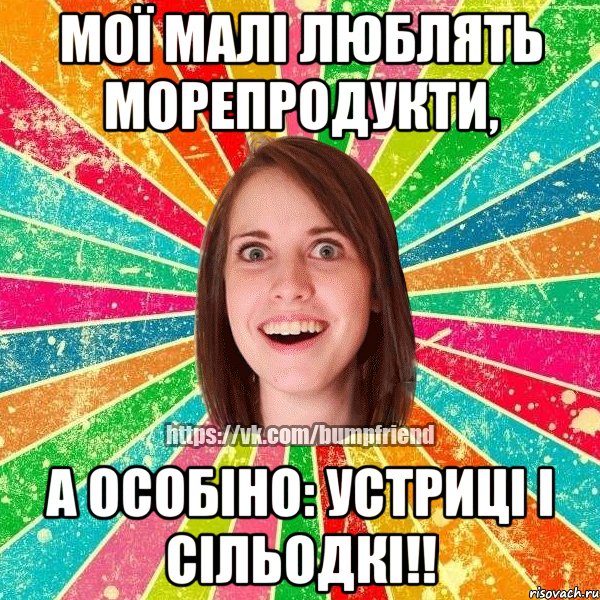 МОЇ МАЛІ ЛЮБЛЯТЬ МОРЕПРОДУКТИ,

https://vk.com/bumpfriend

А ОСОБІНО: УСТРИЦІ І СІЛЬОДКІ!!

risovach.ru